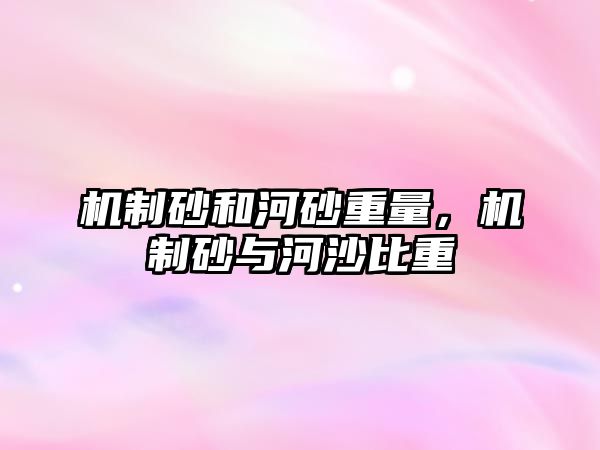 机制砂和河砂重量，机制砂与河沙比重